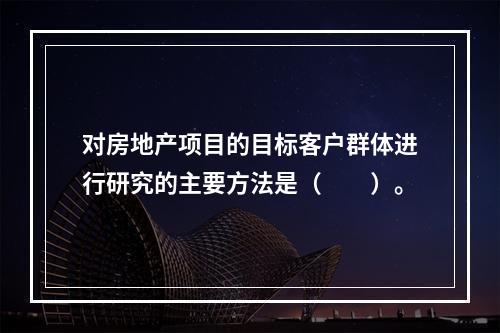 对房地产项目的目标客户群体进行研究的主要方法是（　　）。